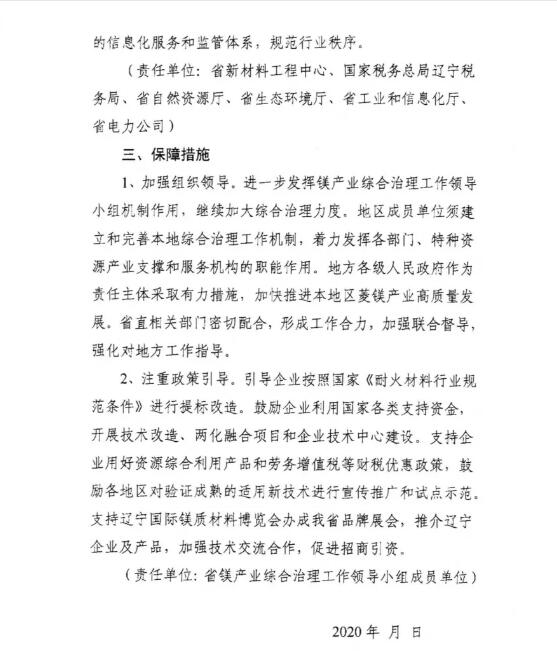 的信息化服务和监管体系，规范行业秩序。

（责任单位：省新材料工程中心、国家税务总局辽宁税务局、省自然资源厅、省生态环境厅、省工业和信息化厅、省电力公司）

三、保障措施

1、加强组织领导。进一步发挥镁产业综合治理工作领导小组机制作用，继续加大综合治理力度。地区成员单位须建立和完善本地综合治理工作机制，着力发挥各部门、特种资源产业支撑和服务机构的职能作用。地方各级人民政府作为责任主体采取有力措施，加快推进本地区菱镁产业高质量发展。省直相关部门密切配合，形成工作合力，加强联合督导，强化对地方工作指导。

2、注重政策引导。引导企业按照国家《耐火材料行业规范条件》进行提标改造。鼓励企业利用国家各类支持资金，开展技术改造、两化融合项目和企业技术中心建设。支持企业用好资源综合利用产品和劳务增值税等财税优惠政策，鼓励各地区对验证成熟的适用新技术进行宣传推广和试点示范。支持辽宁国际镁质材料博览会办成我省品牌展会，推介辽宁企业及产品，加强技术交流合作，促进招商引资。

（责任单位：省镁产业综合治理工作领导小组成员单位）

2020 年 月 日